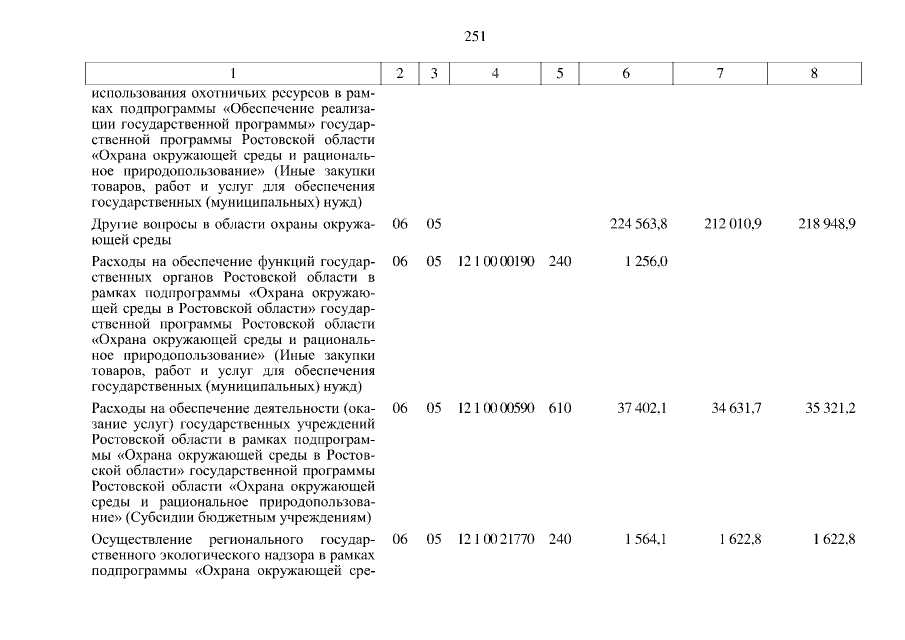 251

| 1 | 2 | 3 | 4 | 5 | 6 | 7 | 8 |
|---|---|---|---|---|---|---|---|
| использования охотничьих ресурсов в рамках подпрограммы «Обеспечение реализации государственной программы» государственной программы Ростовской области «Охрана окружающей среды и рациональное природопользование» (Иные закупки товаров, работ и услуг для обеспечения государственных (муниципальных) нужд) | | | | | | | |
| Другие вопросы в области охраны окружающей среды | 06 | 05 | | | 224 563,8 | 212 010,9 | 218 948,9 |
| Расходы на обеспечение функций государственных органов Ростовской области в рамках подпрограммы «Охрана окружающей среды в Ростовской области» государственной программы Ростовской области «Охрана окружающей среды и рациональное природопользование» (Иные закупки товаров, работ и услуг для обеспечения государственных (муниципальных) нужд) | 06 | 05 | 12 1 00 00190 | 240 | 1 256,0 | | |
| Расходы на обеспечение деятельности (оказание услуг) государственных учреждений Ростовской области в рамках подпрограммы «Охрана окружающей среды в Ростовской области» государственной программы Ростовской области «Охрана окружающей среды и рациональное природопользование» (Субсидии бюджетным учреждениям) | 06 | 05 | 12 1 00 00590 | 610 | 37 402,1 | 34 631,7 | 35 321,2 |
| Осуществление регионального государственного экологического надзора в рамках подпрограммы «Охрана окружающей сре- | 06 | 05 | 12 1 00 21770 | 240 | 1 564,1 | 1 622,8 | 1 622,8 |